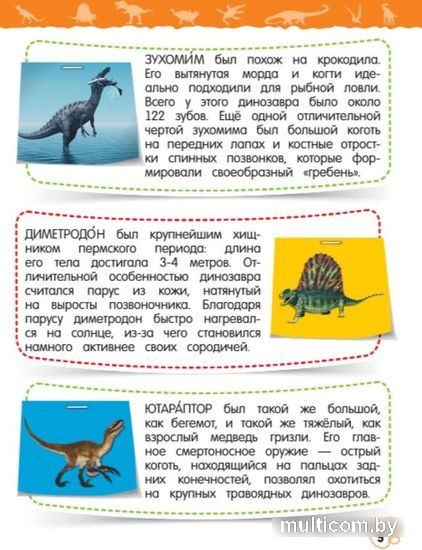 ЗУХОМИ́М был похож на крокодила. Его вытянутая морда и когти идеально подходили для рыбной ловли. Всего у этого динозавра было около 122 зубов. Ещё одной отличительной чертой зухомима был большой коготь на передних лапах и костные отростки спинных позвонков, которые формировали своеобразный «гребень».

ДИМЕТРОДО́Н был крупнейшим хищником пермского периода: длина его тела достигала 3-4 метров. Отличительной особенностью динозавра считался парус из кожи, натянутый на выросты позвоночника. Благодаря парусу диметродон быстро нагревался на солнце, из-за чего становился намного активнее своих сородичей.

ЮТАРА́ПТОР был такой же большой, как бегемот, и такой же тяжёлый, как взрослый медведь гризли. Его главное смертоносное оружие — острый коготь, находящийся на пальцах задних конечностей, позволял охотиться на крупных травоядных динозавров.

multicom.by

5